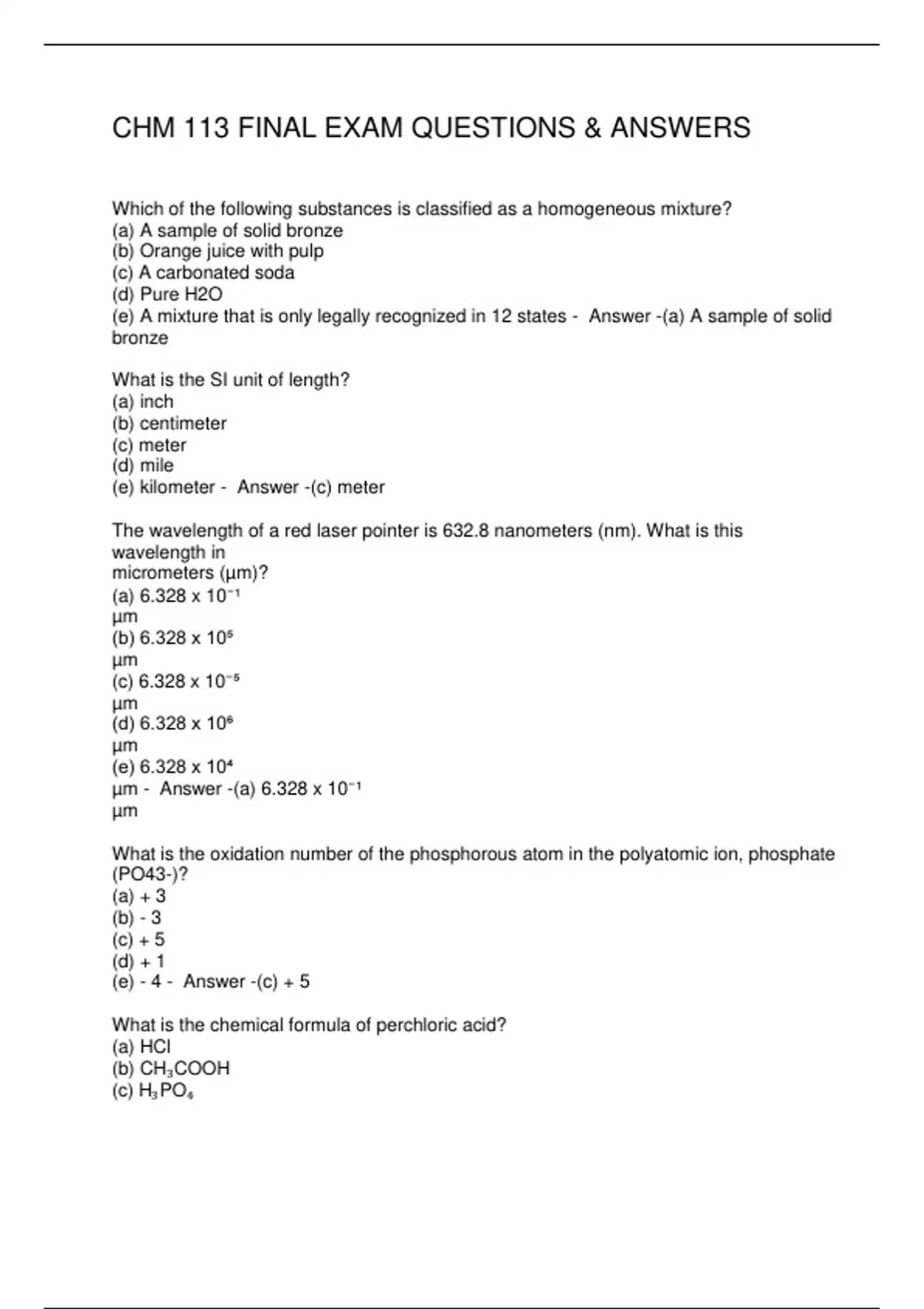 CHM 113 FINAL EXAM QUESTIONS & ANSWERS

Which of the following substances is classified as a homogeneous mixture?
(a) A sample of solid bronze
(b) Orange juice with pulp
(c) A carbonated soda
(d) Pure H2O
(e) A mixture that is only legally recognized in 12 states - Answer -(a) A sample of solid bronze

What is the SI unit of length?
(a) inch
(b) centimeter
(c) meter
(d) mile
(e) kilometer - Answer -(c) meter

The wavelength of a red laser pointer is 632.8 nanometers (nm). What is this wavelength in
micrometers (µm)?
(a) 6.328 x $10^{-1}$
µm
(b) 6.328 x $10^{5}$
µm
(c) 6.328 x $10^{-5}$
µm
(d) 6.328 x $10^{6}$
µm
(e) 6.328 x $10^{4}$
µm - Answer -(a) 6.328 x $10^{-1}$
µm

What is the oxidation number of the phosphorous atom in the polyatomic ion, phosphate (PO43-)?
(a) + 3
(b) - 3
(c) + 5
(d) + 1
(e) - 4 - Answer -(c) + 5

What is the chemical formula of perchloric acid?
(a) HCl
(b) $CH_3COOH$
(c) $H_3PO_4$